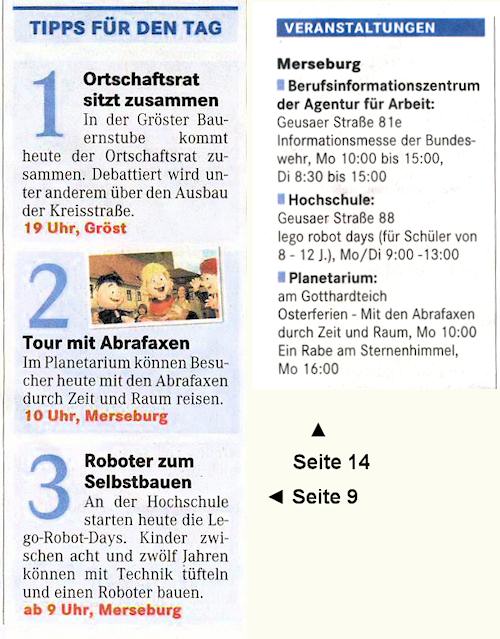 TIPPS FÜR DEN TAG

1

Ortschaftsrat sitzt zusammen

In der Gröster Bauernstube kommt heute der Ortschaftsrat zusammen. Debattiert wird unter anderem über den Ausbau der Kreisstraße.

19 Uhr, Gröst

2

Tour mit Abrafaxen

Im Planetarium können Besucher heute mit den Abrafaxen durch Zeit und Raum reisen.

10 Uhr, Merseburg

3

Roboter zum Selbstbauen

An der Hochschule starten heute die Lego-Robot-Days. Kinder zwischen acht und zwölf Jahren können mit Technik tüfteln und einen Roboter bauen.

ab 9 Uhr, Merseburg

VERANSTALTUNGEN

Merseburg

Berufsinformationszentrum der Agentur für Arbeit:
Geusaer Straße 81e
Informationsmesse der Bundeswehr, Mo 10:00 bis 15:00, Di 8:30 bis 15:00

Hochschule:
Geusaer Straße 88
lego robot days (für Schüler von 8 - 12 J.), Mo/Di 9:00 -13:00

Planetarium:
am Gotthardteich
Osterferien - Mit den Abrafaxen durch Zeit und Raum, Mo 10:00
Ein Rabe am Sternenhimmel, Mo 16:00

▲

Seite 14

◄ Seite 9